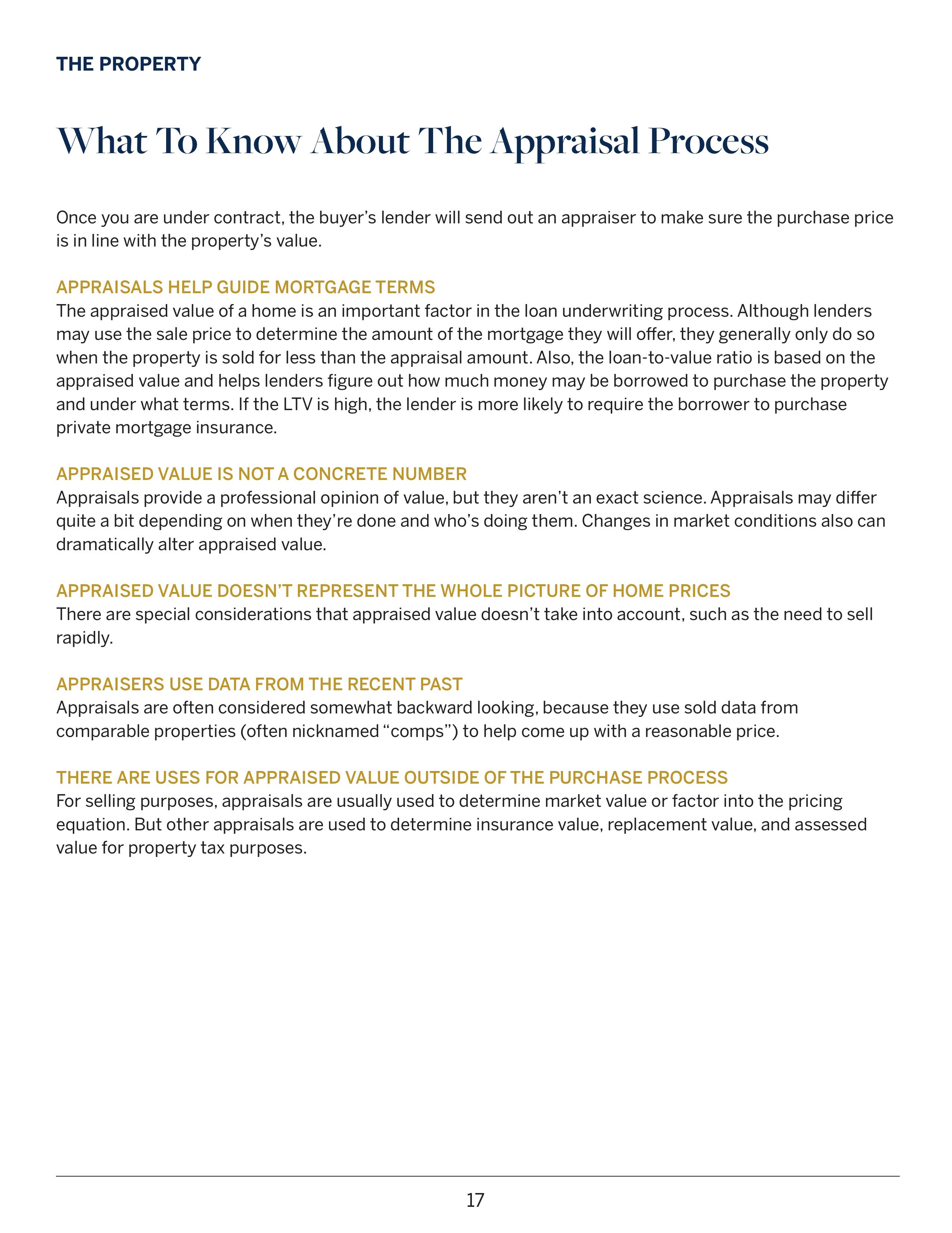 THE PROPERTY

What To Know About The Appraisal Process

Once you are under contract, the buyer’s lender will send out an appraiser to make sure the purchase price is in line with the property’s value.

APPRAISALS HELP GUIDE MORTGAGE TERMS
The appraised value of a home is an important factor in the loan underwriting process. Although lenders may use the sale price to determine the amount of the mortgage they will offer, they generally only do so when the property is sold for less than the appraisal amount. Also, the loan-to-value ratio is based on the appraised value and helps lenders figure out how much money may be borrowed to purchase the property and under what terms. If the LTV is high, the lender is more likely to require the borrower to purchase private mortgage insurance.

APPRAISED VALUE IS NOT A CONCRETE NUMBER
Appraisals provide a professional opinion of value, but they aren’t an exact science. Appraisals may differ quite a bit depending on when they’re done and who’s doing them. Changes in market conditions also can dramatically alter appraised value.

APPRAISED VALUE DOESN’T REPRESENT THE WHOLE PICTURE OF HOME PRICES
There are special considerations that appraised value doesn’t take into account, such as the need to sell rapidly.

APPRAISERS USE DATA FROM THE RECENT PAST
Appraisals are often considered somewhat backward looking, because they use sold data from comparable properties (often nicknamed “comps”) to help come up with a reasonable price.

THERE ARE USES FOR APPRAISED VALUE OUTSIDE OF THE PURCHASE PROCESS
For selling purposes, appraisals are usually used to determine market value or factor into the pricing equation. But other appraisals are used to determine insurance value, replacement value, and assessed value for property tax purposes.

17